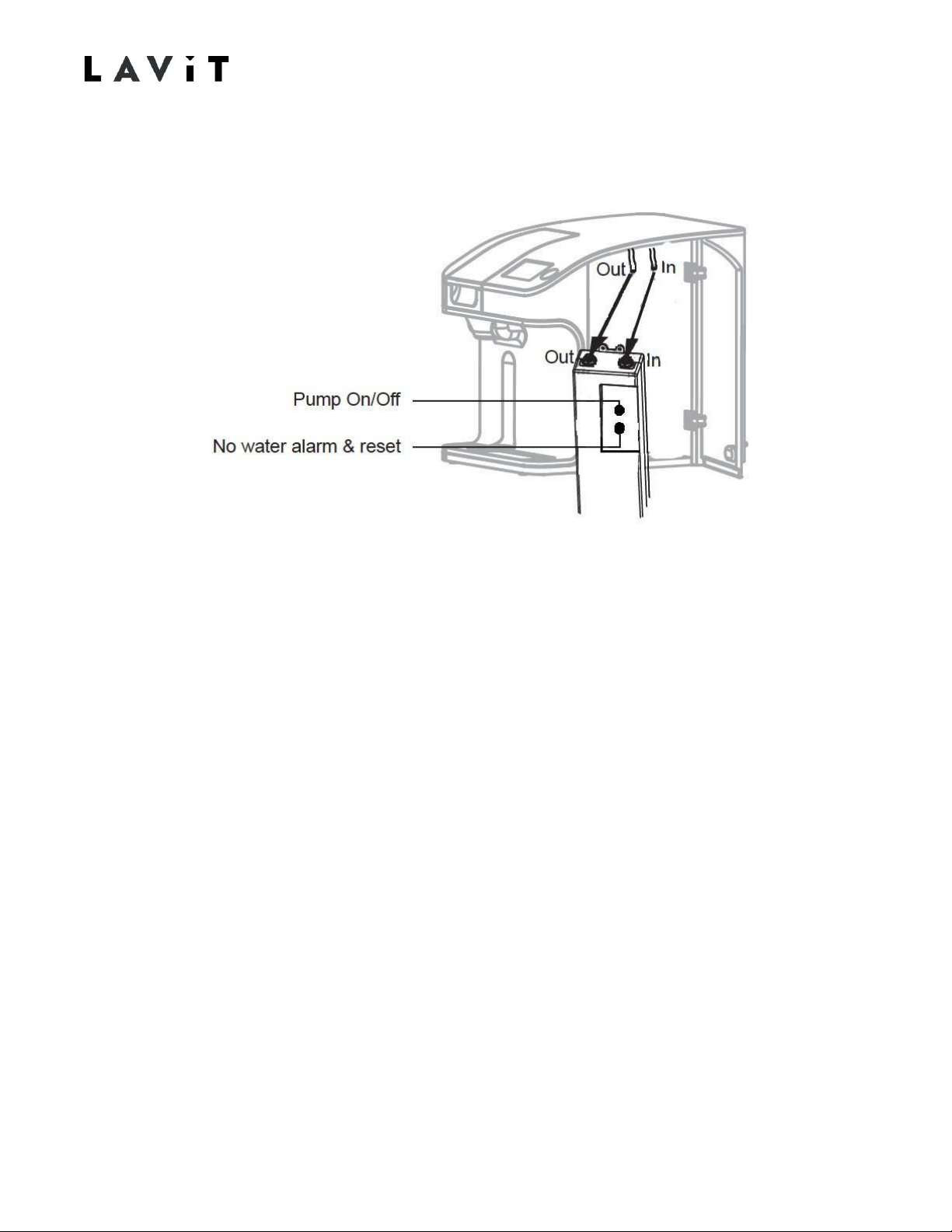 LAViT

Out
In
Out
In
Pump On/Off
No water alarm & reset